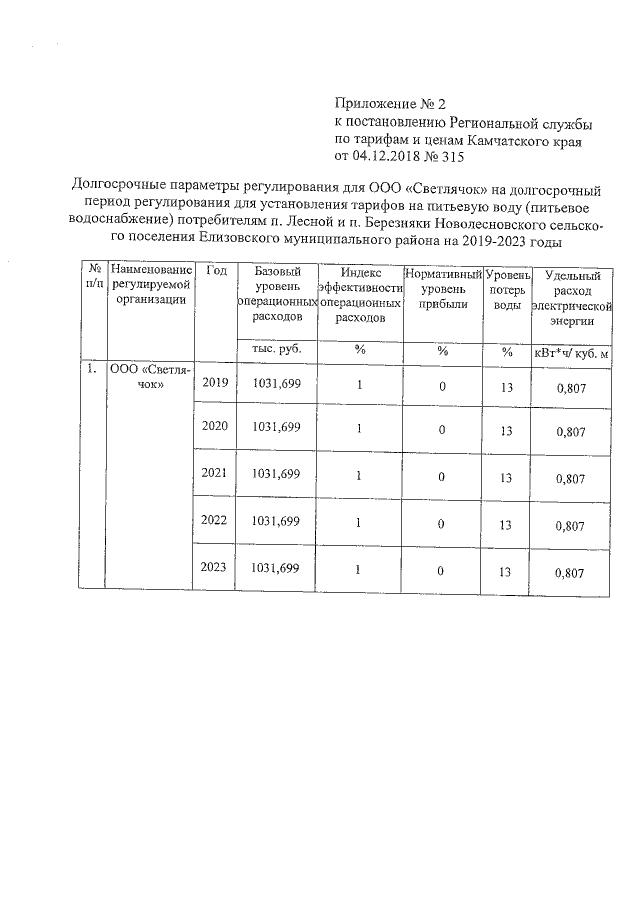 Приложение № 2
к постановлению Региональной службы по тарифам и ценам Камчатского края
от 04.12.2018 № 315

Долгосрочные параметры регулирования для ООО «Светлячок» на долгосрочный период регулирования для установления тарифов на питьевую воду (питьевое водоснабжение) потребителям п. Лесной и п. Березняки Новолесновского сельского поселения Елизовского муниципального района на 2019-2023 годы

| № п/п | Наименование регулируемой организации | Год | Базовый уровень операционных расходов | Индекс эффективности операционных расходов | Нормативный уровень прибыли | Уровень потерь воды | Удельный расход электрической энергии |
|---|---|---|---|---|---|---|---|
| | | | тыс. руб. | % | % | % | кВт*ч/ куб. м |
| 1. | ООО «Светлячок» | 2019 | 1031,699 | 1 | 0 | 13 | 0,807 |
| | | 2020 | 1031,699 | 1 | 0 | 13 | 0,807 |
| | | 2021 | 1031,699 | 1 | 0 | 13 | 0,807 |
| | | 2022 | 1031,699 | 1 | 0 | 13 | 0,807 |
| | | 2023 | 1031,699 | 1 | 0 | 13 | 0,807 |